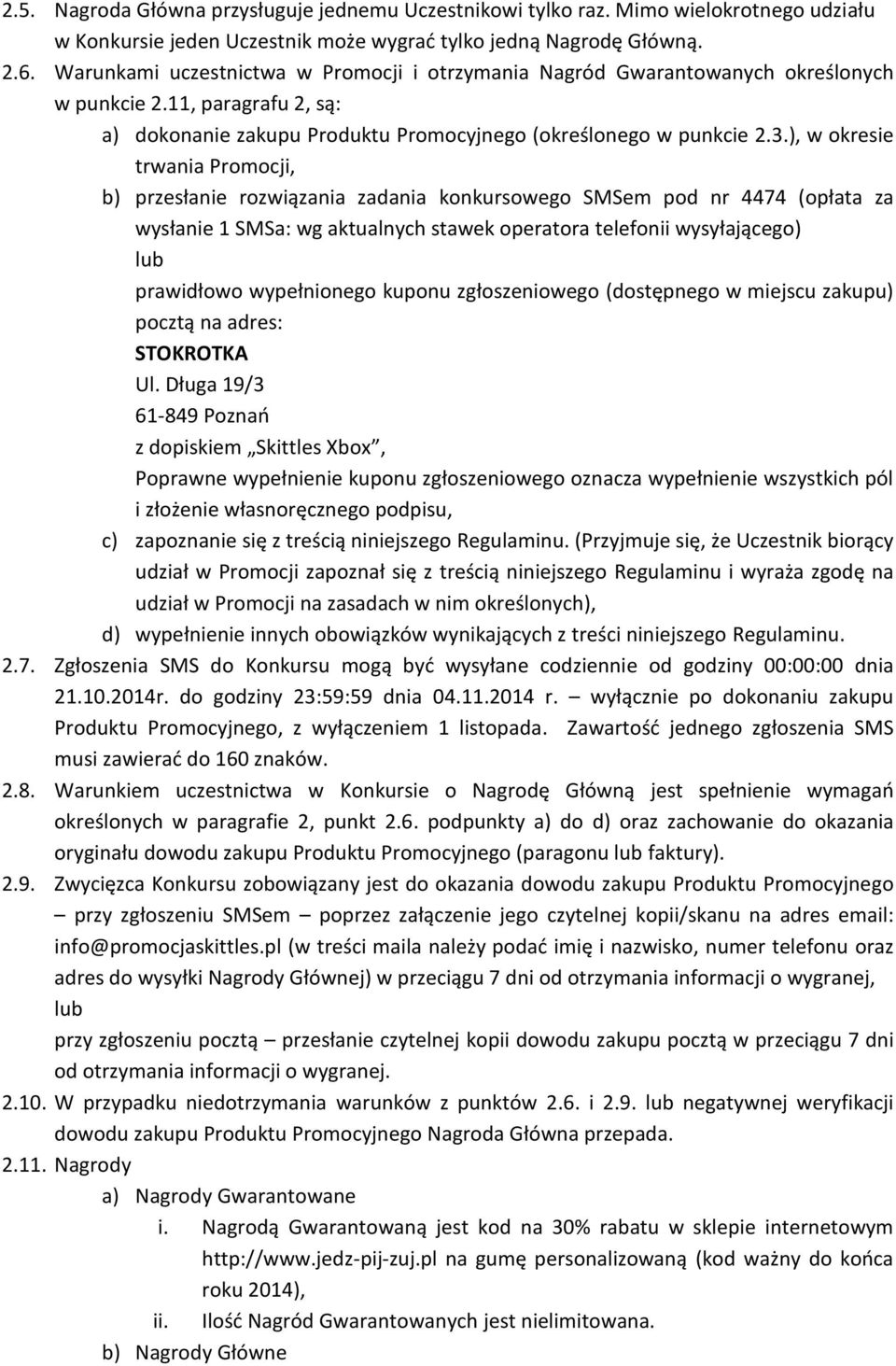 2.5. Nagroda Główna przysługuje jednemu Uczestnikowi tylko raz. Mimo wielokrotnego udziału w Konkursie jeden Uczestnik może wygrać tylko jedną Nagrodę Główną.

2.6. Warunkami uczestnictwa w Promocji i otrzymania Nagród Gwarantowanych określonych w punkcie 2.11, paragrafu 2, są:

a) dokonanie zakupu Produktu Promocyjnego (określonego w punkcie 2.3.), w okresie trwania Promocji,

b) przesłanie rozwiązania zadania konkursowego SMSem pod nr 4474 (opłata za wysłanie 1 SMSa: wg aktualnych stawek operatora telefonii wysyłającego)

lub

prawidłowo wypełnionego kuponu zgłoszeniowego (dostępnego w miejscu zakupu) pocztą na adres:

STOKROTKA

Ul. Długa 19/3

61-849 Poznań

z dopiskiem „Skittles Xbox",

Poprawne wypełnienie kuponu zgłoszeniowego oznacza wypełnienie wszystkich pól i złożenie własnoręcznego podpisu,

c) zapoznanie się z treścią niniejszego Regulaminu. (Przyjmuje się, że Uczestnik biorący udział w Promocji zapoznał się z treścią niniejszego Regulaminu i wyraża zgodę na udział w Promocji na zasadach w nim określonych),

d) wypełnienie innych obowiązków wynikających z treści niniejszego Regulaminu.

2.7. Zgłoszenia SMS do Konkursu mogą być wysyłane codziennie od godziny 00:00:00 dnia 21.10.2014r. do godziny 23:59:59 dnia 04.11.2014 r. – wyłącznie po dokonaniu zakupu Produktu Promocyjnego, z wyłączeniem 1 listopada. Zawartość jednego zgłoszenia SMS musi zawierać do 160 znaków.

2.8. Warunkiem uczestnictwa w Konkursie o Nagrodę Główną jest spełnienie wymagań określonych w paragrafie 2, punkt 2.6. podpunkty a) do d) oraz zachowanie do okazania oryginału dowodu zakupu Produktu Promocyjnego (paragonu lub faktury).

2.9. Zwycięzca Konkursu zobowiązany jest do okazania dowodu zakupu Produktu Promocyjnego – przy zgłoszeniu SMSem – poprzez załączenie jego czytelnej kopii/skanu na adres email: info@promocjaskittles.pl (w treści maila należy podać imię i nazwisko, numer telefonu oraz adres do wysyłki Nagrody Głównej) w przeciągu 7 dni od otrzymania informacji o wygranej,

lub

przy zgłoszeniu pocztą – przesłanie czytelnej kopii dowodu zakupu pocztą w przeciągu 7 dni od otrzymania informacji o wygranej.

2.10. W przypadku niedotrzymania warunków z punktów 2.6. i 2.9. lub negatywnej weryfikacji dowodu zakupu Produktu Promocyjnego Nagroda Główna przepada.

2.11. Nagrody

a) Nagrody Gwarantowane

i. Nagrodą Gwarantowaną jest kod na 30% rabatu w sklepie internetowym http://www.jedz-pij-zuj.pl na gumę personalizowaną (kod ważny do końca roku 2014),

ii. Ilość Nagród Gwarantowanych jest nielimitowana.

b) Nagrody Główne